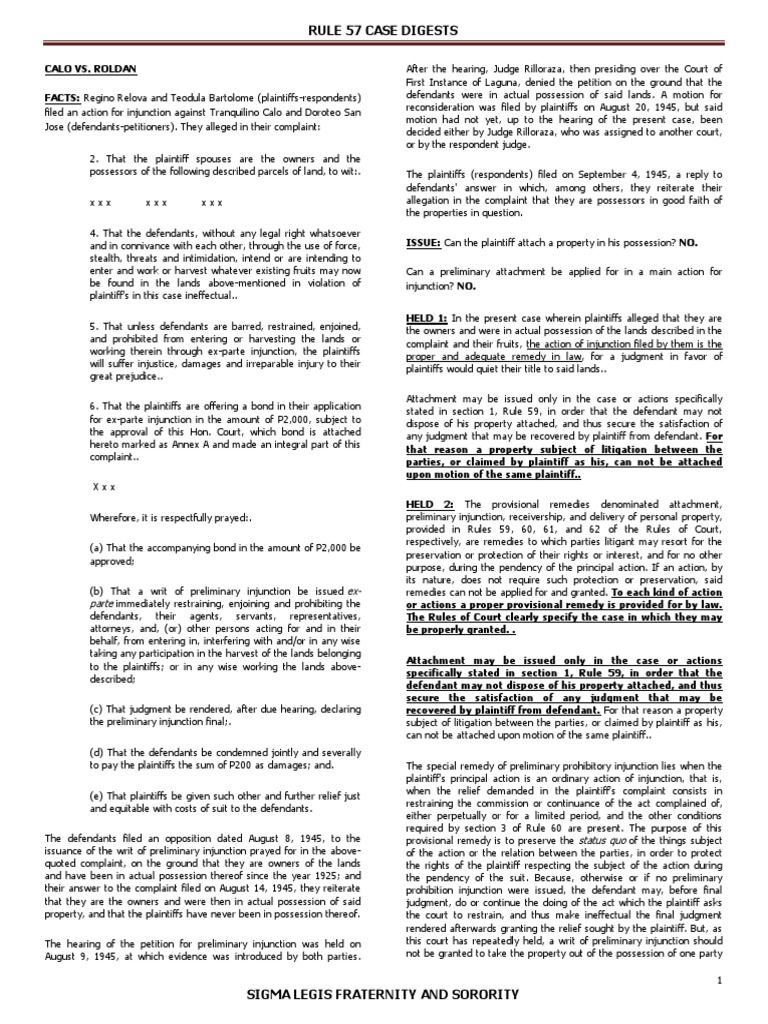 RULE 57 CASE DIGESTS

CALO VS. ROLDAN

FACTS: Regino Relova and Teodula Bartolome (plaintiffs-respondents) filed an action for injunction against Tranquilino Calo and Doroteo San Jose (defendants-petitioners). They alleged in their complaint:

2. That the plaintiff spouses are the owners and the possessors of the following described parcels of land, to wit:.

x x x x x x x x x

4. That the defendants, without any legal right whatsoever and in connivance with each other, through the use of force, stealth, threats and intimidation, intend or are intending to enter and work or harvest whatever existing fruits may now be found in the lands above-mentioned in violation of plaintiff's in this case ineffectual..

5. That unless defendants are barred, restrained, enjoined, and prohibited from entering or harvesting the lands or working therein through ex-parte injunction, the plaintiffs will suffer injustice, damages and irreparable injury to their great prejudice..

6. That the plaintiffs are offering a bond in their application for ex-parte injunction in the amount of P2,000, subject to the approval of this Hon. Court, which bond is attached hereto marked as Annex A and made an integral part of this complaint..

X x x

Wherefore, it is respectfully prayed:.

(a) That the accompanying bond in the amount of P2,000 be approved;

(b) That a writ of preliminary injunction be issued ex-parte immediately restraining, enjoining and prohibiting the defendants, their agents, servants, representatives, attorneys, and, (or) other persons acting for and in their behalf, from entering in, interfering with and/or in any wise taking any participation in the harvest of the lands belonging to the plaintiffs; or in any wise working the lands above-described;

(c) That judgment be rendered, after due hearing, declaring the preliminary injunction final;.

(d) That the defendants be condemned jointly and severally to pay the plaintiffs the sum of P200 as damages; and.

(e) That plaintiffs be given such other and further relief just and equitable with costs of suit to the defendants.

The defendants filed an opposition dated August 8, 1945, to the issuance of the writ of preliminary injunction prayed for in the above-quoted complaint, on the ground that they are owners of the lands and have been in actual possession thereof since the year 1925; and their answer to the complaint filed on August 14, 1945, they reiterate that they are the owners and were then in actual possession of said property, and that the plaintiffs have never been in possession thereof.

The hearing of the petition for preliminary injunction was held on August 9, 1945, at which evidence was introduced by both parties. After the hearing, Judge Rilloraza, then presiding over the Court of First Instance of Laguna, denied the petition on the ground that the defendants were in actual possession of said lands. A motion for reconsideration was filed by plaintiffs on August 20, 1945, but said motion had not yet, up to the hearing of the present case, been decided either by Judge Rilloraza, who was assigned to another court, or by the respondent judge.

The plaintiffs (respondents) filed on September 4, 1945, a reply to defendants' answer in which, among others, they reiterate their allegation in the complaint that they are possessors in good faith of the properties in question.

ISSUE: Can the plaintiff attach a property in his possession? NO.

Can a preliminary attachment be applied for in a main action for injunction? NO.

HELD 1: In the present case wherein plaintiffs alleged that they are the owners and were in actual possession of the lands described in the complaint and their fruits, the action of injunction filed by them is the proper and adequate remedy in law, for a judgment in favor of plaintiffs would quiet their title to said lands..

Attachment may be issued only in the case or actions specifically stated in section 1, Rule 59, in order that the defendant may not dispose of his property attached, and thus secure the satisfaction of any judgment that may be recovered by plaintiff from defendant. For that reason a property subject of litigation between the parties, or claimed by plaintiff as his, can not be attached upon motion of the same plaintiff..

HELD 2: The provisional remedies denominated attachment, preliminary injunction, receivership, and delivery of personal property, provided in Rules 59, 60, 61, and 62 of the Rules of Court, respectively, are remedies to which parties litigant may resort for the preservation or protection of their rights or interest, and for no other purpose, during the pendency of the principal action. If an action, by its nature, does not require such protection or preservation, said remedies can not be applied for and granted. To each kind of action or actions a proper provisional remedy is provided for by law. The Rules of Court clearly specify the case in which they may be properly granted. .

Attachment may be issued only in the case or actions specifically stated in section 1, Rule 59, in order that the defendant may not dispose of his property attached, and thus secure the satisfaction of any judgment that may be recovered by plaintiff from defendant. For that reason a property subject of litigation between the parties, or claimed by plaintiff as his, can not be attached upon motion of the same plaintiff..

The special remedy of preliminary prohibitory injunction lies when the plaintiff's principal action is an ordinary action of injunction, that is, when the relief demanded in the plaintiff's complaint consists in restraining the commission or continuance of the act complained of, either perpetually or for a limited period, and the other conditions required by section 3 of Rule 60 are present. The purpose of this provisional remedy is to preserve the status quo of the things subject of the action or the relation between the parties, in order to protect the rights of the plaintiff respecting the subject of the action during the pendency of the suit. Because, otherwise or if no preliminary prohibition injunction were issued, the defendant may, before final judgment, do or continue the doing of the act which the plaintiff asks the court to restrain, and thus make ineffectual the final judgment rendered afterwards granting the relief sought by the plaintiff. But, as this court has repeatedly held, a writ of preliminary injunction should not be granted to take the property out of the possession of one party

1

SIGMA LEGIS FRATERNITY AND SORORITY